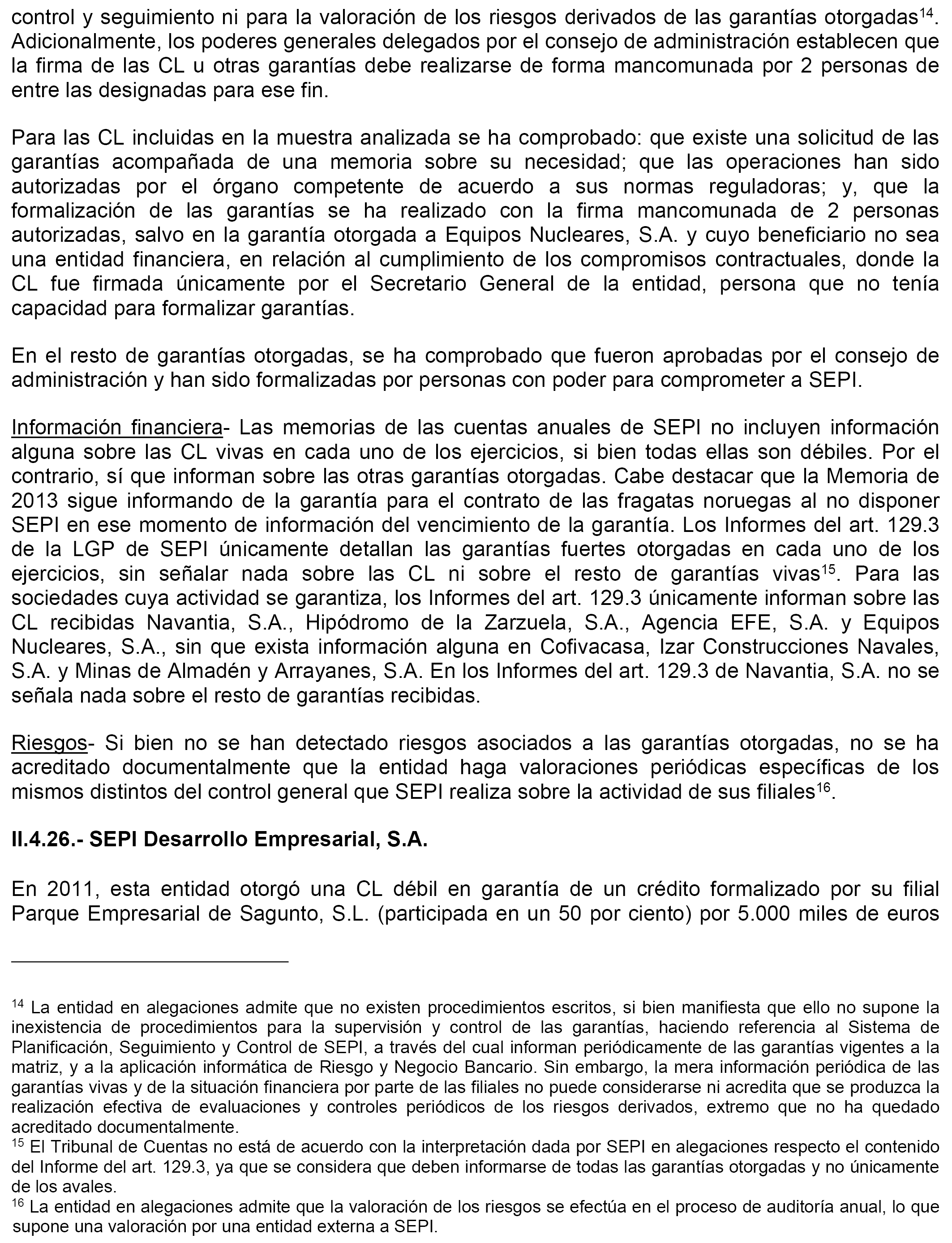 control y seguimiento ni para la valoración de los riesgos derivados de las garantías otorgadas$^{14}$. Adicionalmente, los poderes generales delegados por el consejo de administración establecen que la firma de las CL u otras garantías debe realizarse de forma mancomunada por 2 personas de entre las designadas para ese fin.

Para las CL incluidas en la muestra analizada se ha comprobado: que existe una solicitud de las garantías acompañada de una memoria sobre su necesidad; que las operaciones han sido autorizadas por el órgano competente de acuerdo a sus normas reguladoras; y, que la formalización de las garantías se ha realizado con la firma mancomunada de 2 personas autorizadas, salvo en la garantía otorgada a Equipos Nucleares, S.A. y cuyo beneficiario no sea una entidad financiera, en relación al cumplimiento de los compromisos contractuales, donde la CL fue firmada únicamente por el Secretario General de la entidad, persona que no tenía capacidad para formalizar garantías.

En el resto de garantías otorgadas, se ha comprobado que fueron aprobadas por el consejo de administración y han sido formalizadas por personas con poder para comprometer a SEPI.

Información financiera- Las memorias de las cuentas anuales de SEPI no incluyen información alguna sobre las CL vivas en cada uno de los ejercicios, si bien todas ellas son débiles. Por el contrario, sí que informan sobre las otras garantías otorgadas. Cabe destacar que la Memoria de 2013 sigue informando de la garantía para el contrato de las fragatas noruegas al no disponer SEPI en ese momento de información del vencimiento de la garantía. Los Informes del art. 129.3 de la LGP de SEPI únicamente detallan las garantías fuertes otorgadas en cada uno de los ejercicios, sin señalar nada sobre las CL ni sobre el resto de garantías vivas$^{15}$. Para las sociedades cuya actividad se garantiza, los Informes del art. 129.3 únicamente informan sobre las CL recibidas Navantia, S.A., Hipódromo de la Zarzuela, S.A., Agencia EFE, S.A. y Equipos Nucleares, S.A., sin que exista información alguna en Cofivacasa, Izar Construcciones Navales, S.A. y Minas de Almadén y Arrayanes, S.A. En los Informes del art. 129.3 de Navantia, S.A. no se señala nada sobre el resto de garantías recibidas.

Riesgos- Si bien no se han detectado riesgos asociados a las garantías otorgadas, no se ha acreditado documentalmente que la entidad haga valoraciones periódicas específicas de los mismos distintos del control general que SEPI realiza sobre la actividad de sus filiales$^{16}$.

II.4.26.- SEPI Desarrollo Empresarial, S.A.

En 2011, esta entidad otorgó una CL débil en garantía de un crédito formalizado por su filial Parque Empresarial de Sagunto, S.L. (participada en un 50 por ciento) por 5.000 miles de euros

$^{14}$ La entidad en alegaciones admite que no existen procedimientos escritos, si bien manifiesta que ello no supone la inexistencia de procedimientos para la supervisión y control de las garantías, haciendo referencia al Sistema de Planificación, Seguimiento y Control de SEPI, a través del cual informan periódicamente de las garantías vigentes a la matriz, y a la aplicación informática de Riesgo y Negocio Bancario. Sin embargo, la mera información periódica de las garantías vivas y de la situación financiera por parte de las filiales no puede considerarse ni acredita que se produzca la realización efectiva de evaluaciones y controles periódicos de los riesgos derivados, extremo que no ha quedado acreditado documentalmente.
$^{15}$ El Tribunal de Cuentas no está de acuerdo con la interpretación dada por SEPI en alegaciones respecto el contenido del Informe del art. 129.3, ya que se considera que deben informarse de todas las garantías otorgadas y no únicamente de los avales.
$^{16}$ La entidad en alegaciones admite que la valoración de los riesgos se efectúa en el proceso de auditoría anual, lo que supone una valoración por una entidad externa a SEPI.